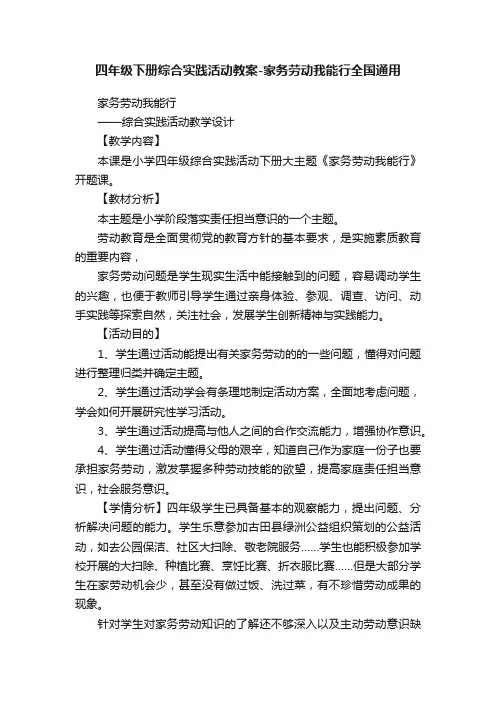 四年级下册综合实践活动教案-家务劳动我能行全国通用

家务劳动我能行

——综合实践活动教学设计

【教学内容】

本课是小学四年级综合实践活动下册大主题《家务劳动我能行》开题课。

【教材分析】

本主题是小学阶段落实责任担当意识的一个主题。

劳动教育是全面贯彻党的教育方针的基本要求，是实施素质教育的重要内容，

家务劳动问题是学生现实生活中能接触到的问题，容易调动学生的兴趣，也便于教师引导学生通过亲身体验、参观、调查、访问、动手实践等探索自然，关注社会，发展学生创新精神与实践能力。

【活动目的】

1、学生通过活动能提出有关家务劳动的的一些问题，懂得对问题进行整理归类并确定主题。

2、学生通过活动学会有条理地制定活动方案，全面地考虑问题，学会如何开展研究性学习活动。

3、学生通过活动提高与他人之间的合作交流能力，增强协作意识。

4、学生通过活动懂得父母的艰辛，知道自己作为家庭一份子也要承担家务劳动，激发掌握多种劳动技能的欲望，提高家庭责任担当意识，社会服务意识。

【学情分析】四年级学生已具备基本的观察能力，提出问题、分析解决问题的能力。学生乐意参加古田县绿洲公益组织策划的公益活动，如去公园保洁、社区大扫除、敬老院服务……学生也能积极参加学校开展的大扫除、种植比赛、烹饪比赛、折衣服比赛……但是大部分学生在家劳动机会少，甚至没有做过饭、洗过菜，有不珍惜劳动成果的现象。

针对学生对家务劳动知识的了解还不够深入以及主动劳动意识缺